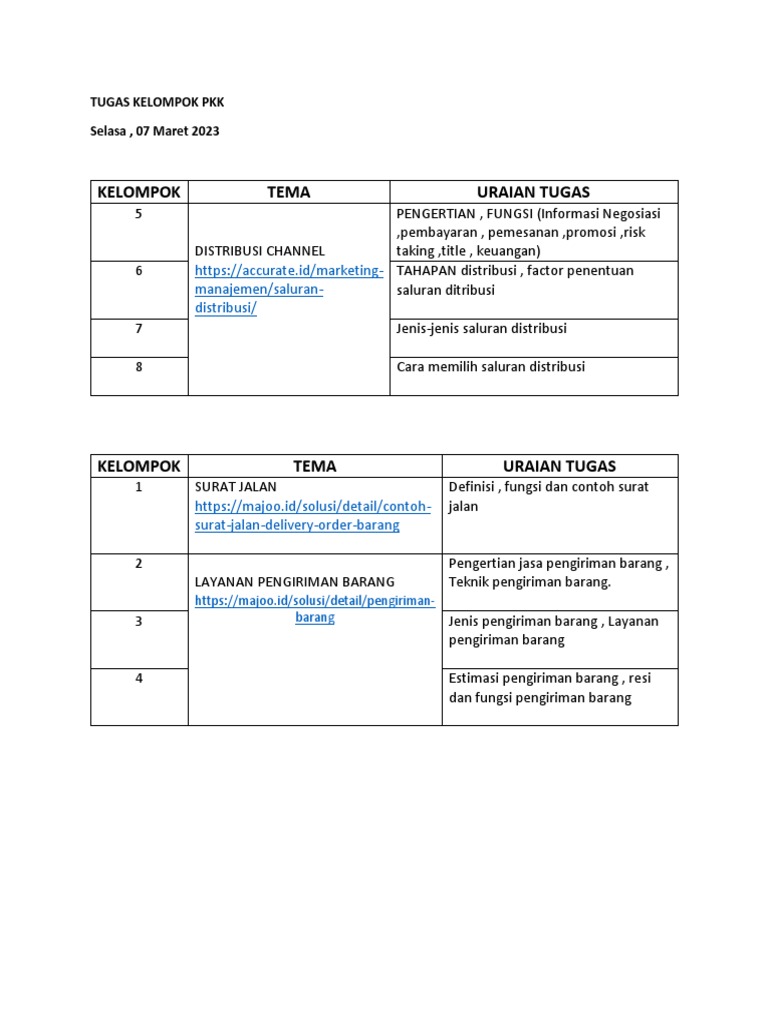 TUGAS KELOMPOK PKK

Selasa , 07 Maret 2023

| KELOMPOK | TEMA | URAIAN TUGAS |
|---|---|---|
| 5 | DISTRIBUSI CHANNEL https://accurate.id/marketing-manajemen/saluran-distribusi/ | PENGERTIAN , FUNGSI (Informasi Negosiasi ,pembayaran , pemesanan ,promosi ,risk taking ,title , keuangan) |
| 6 | | TAHAPAN distribusi , factor penentuan saluran ditribusi |
| 7 | | Jenis-jenis saluran distribusi |
| 8 | | Cara memilih saluran distribusi |

| KELOMPOK | TEMA | URAIAN TUGAS |
|---|---|---|
| 1 | SURAT JALAN https://majoo.id/solusi/detail/contoh-surat-jalan-delivery-order-barang | Definisi , fungsi dan contoh surat jalan |
| 2 | LAYANAN PENGIRIMAN BARANG https://majoo.id/solusi/detail/pengiriman-barang | Pengertian jasa pengiriman barang , Teknik pengiriman barang. |
| 3 | | Jenis pengiriman barang , Layanan pengiriman barang |
| 4 | | Estimasi pengiriman barang , resi dan fungsi pengiriman barang |